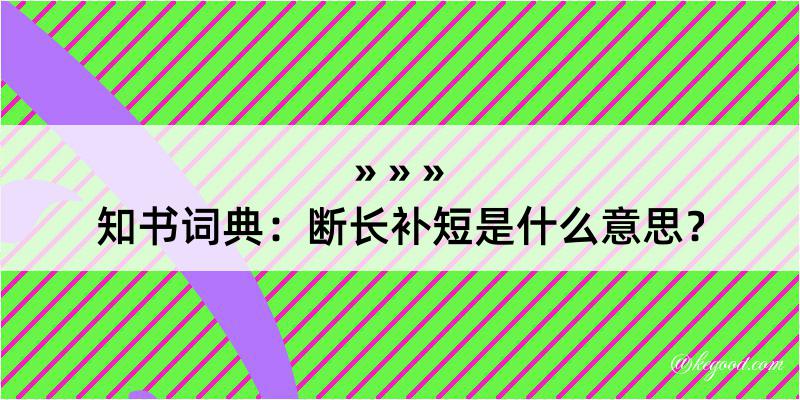 » » »

知书词典：断长补短是什么意思？

@kegood.com